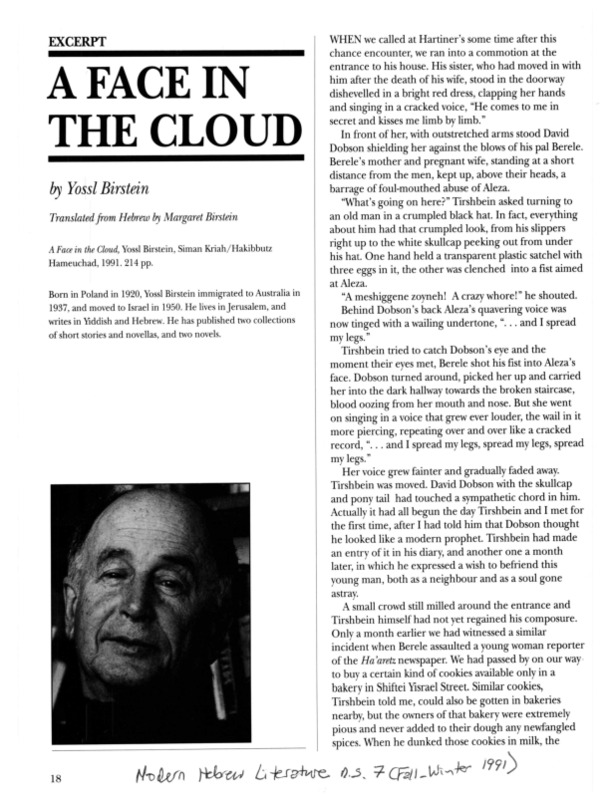 EXCERPT

A FACE IN THE CLOUD

by Yossl Birstein

Translated from Hebrew by Margaret Birstein

A Face in the Cloud, Yossl Birstein, Siman Kriah/Hakibbutz Hameuchad, 1991. 214 pp.

Born in Poland in 1920, Yossl Birstein immigrated to Australia in 1937, and moved to Israel in 1950. He lives in Jerusalem, and writes in Yiddish and Hebrew. He has published two collections of short stories and novellas, and two novels.

WHEN we called at Hartiner's some time after this chance encounter, we ran into a commotion at the entrance to his house. His sister, who had moved in with him after the death of his wife, stood in the doorway dishevelled in a bright red dress, clapping her hands and singing in a cracked voice, "He comes to me in secret and kisses me limb by limb."

In front of her, with outstretched arms stood David Dobson shielding her against the blows of his pal Berele. Berele's mother and pregnant wife, standing at a short distance from the men, kept up, above their heads, a barrage of foul-mouthed abuse of Aleza.

"What's going on here?" Tirshbein asked turning to an old man in a crumpled black hat. In fact, everything about him had that crumpled look, from his slippers right up to the white skullcap peeking out from under his hat. One hand held a transparent plastic satchel with three eggs in it, the other was clenched into a fist aimed at Aleza.

"A meshiggene zoyneh! A crazy whore!" he shouted.

Behind Dobson's back Aleza's quavering voice was now tinged with a wailing undertone, ". . . and I spread my legs."

Tirshbein tried to catch Dobson's eye and the moment their eyes met, Berele shot his fist into Aleza's face. Dobson turned around, picked her up and carried her into the dark hallway towards the broken staircase, blood oozing from her mouth and nose. But she went on singing in a voice that grew ever louder, the wail in it more piercing, repeating over and over like a cracked record, ". . . and I spread my legs, spread my legs, spread my legs."

Her voice grew fainter and gradually faded away. Tirshbein was moved. David Dobson with the skullcap and pony tail had touched a sympathetic chord in him. Actually it had all begun the day Tirshbein and I met for the first time, after I had told him that Dobson thought he looked like a modern prophet. Tirshbein had made an entry of it in his diary, and another one a month later, in which he expressed a wish to befriend this young man, both as a neighbour and as a soul gone astray.

A small crowd still milled around the entrance and Tirshbein himself had not yet regained his composure. Only a month earlier we had witnessed a similar incident when Berele assaulted a young woman reporter of the Ha'aretz newspaper. We had passed by on our way to buy a certain kind of cookies available only in a bakery in Shiftei Yisrael Street. Similar cookies, Tirshbein told me, could also be gotten in bakeries nearby, but the owners of that bakery were extremely pious and never added to their dough any newfangled spices. When he dunked those cookies in milk, the

18

Modern Hebrew Literature n.s. 7 (Fall-Winter 1991)